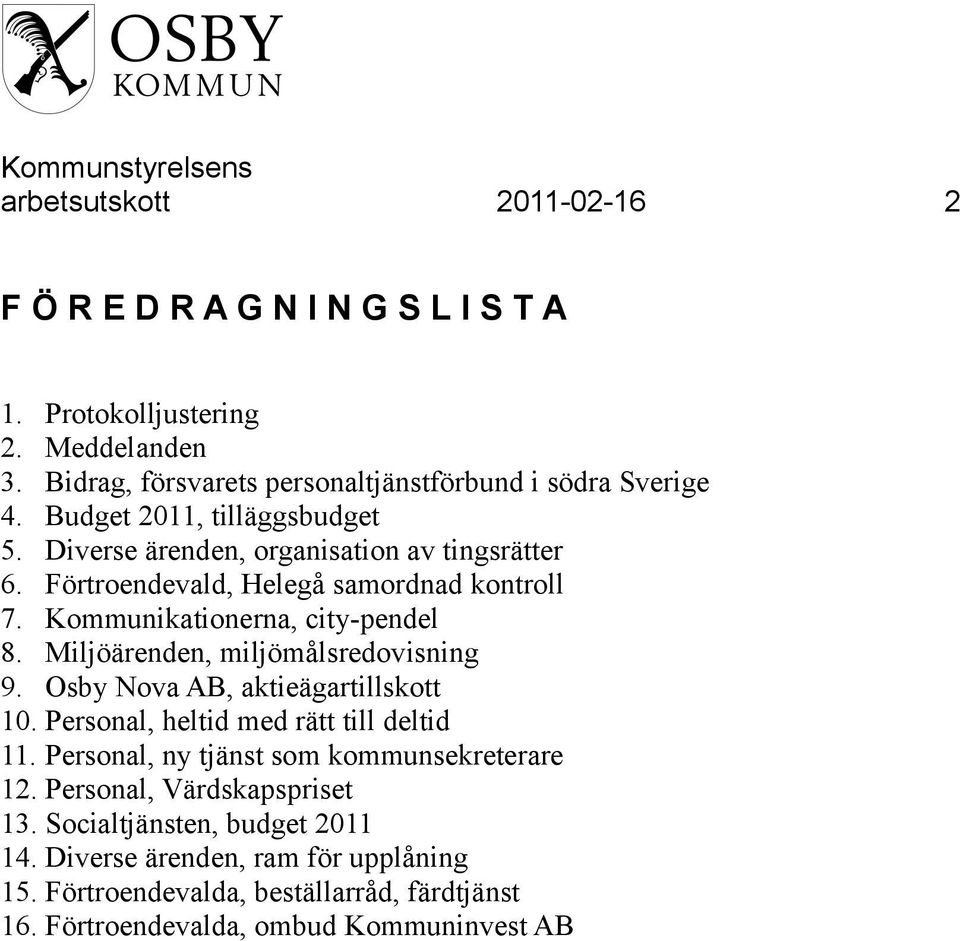 OSBY
KOMMUN

Kommunstyrelsens
arbetsutskott 2011-02-16 2

F Ö R E D R A G N I N G S L I S T A

1. Protokolljustering
2. Meddelanden
3. Bidrag, försvarets personaltjänstförbund i södra Sverige
4. Budget 2011, tilläggsbudget
5. Diverse ärenden, organisation av tingsrätter
6. Förtroendevald, Helegå samordnad kontroll
7. Kommunikationerna, city-pendel
8. Miljöärenden, miljömålsredovisning
9. Osby Nova AB, aktieägartillskott
10. Personal, heltid med rätt till deltid
11. Personal, ny tjänst som kommunsekreterare
12. Personal, Värdskapspriset
13. Socialtjänsten, budget 2011
14. Diverse ärenden, ram för upplåning
15. Förtroendevalda, beställarråd, färdtjänst
16. Förtroendevalda, ombud Kommuninvest AB